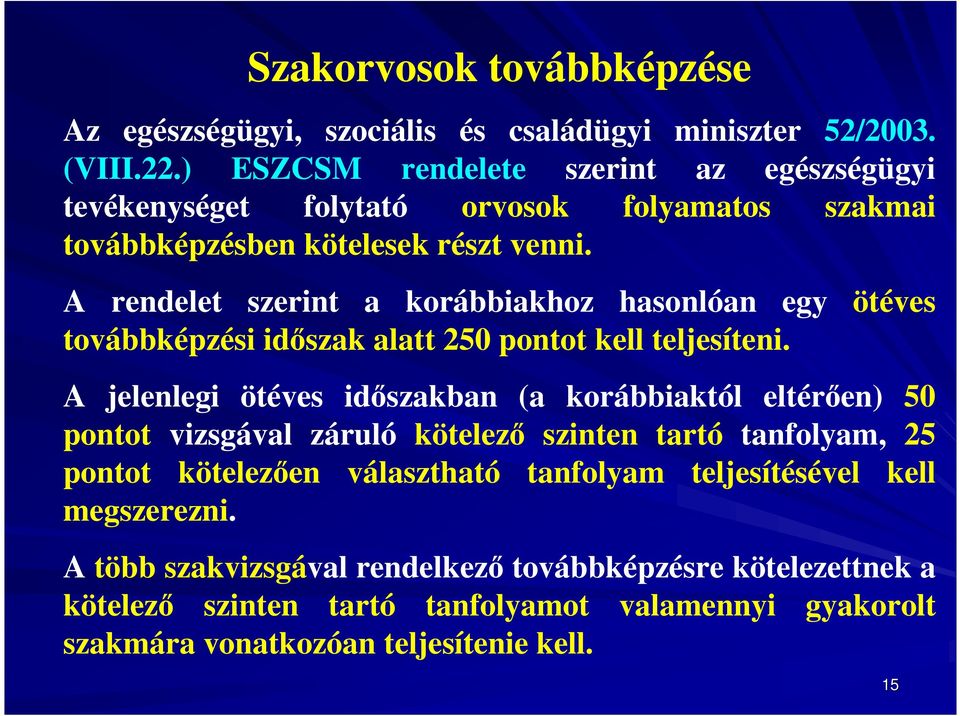 Szakorvosok továbbképzése

Az egészségügyi, szociális és családügyi miniszter 52/2003. (VIII.22.) ESZCSM rendelete szerint az egészségügyi tevékenységet folytató orvosok folyamatos szakmai továbbképzésben kötelesek részt venni.

A rendelet szerint a korábbiakhoz hasonlóan egy ötéves továbbképzési időszak alatt 250 pontot kell teljesíteni.

A jelenlegi ötéves időszakban (a korábbiaktól eltérően) 50 pontot vizsgával záruló kötelező szinten tartó tanfolyam, 25 pontot kötelezően választható tanfolyam teljesítésével kell megszerezni.

A több szakvizsgával rendelkező továbbképzésre kötelezettnek a kötelező szinten tartó tanfolyamot valamennyi gyakorolt szakmára vonatkozóan teljesítenie kell.

15